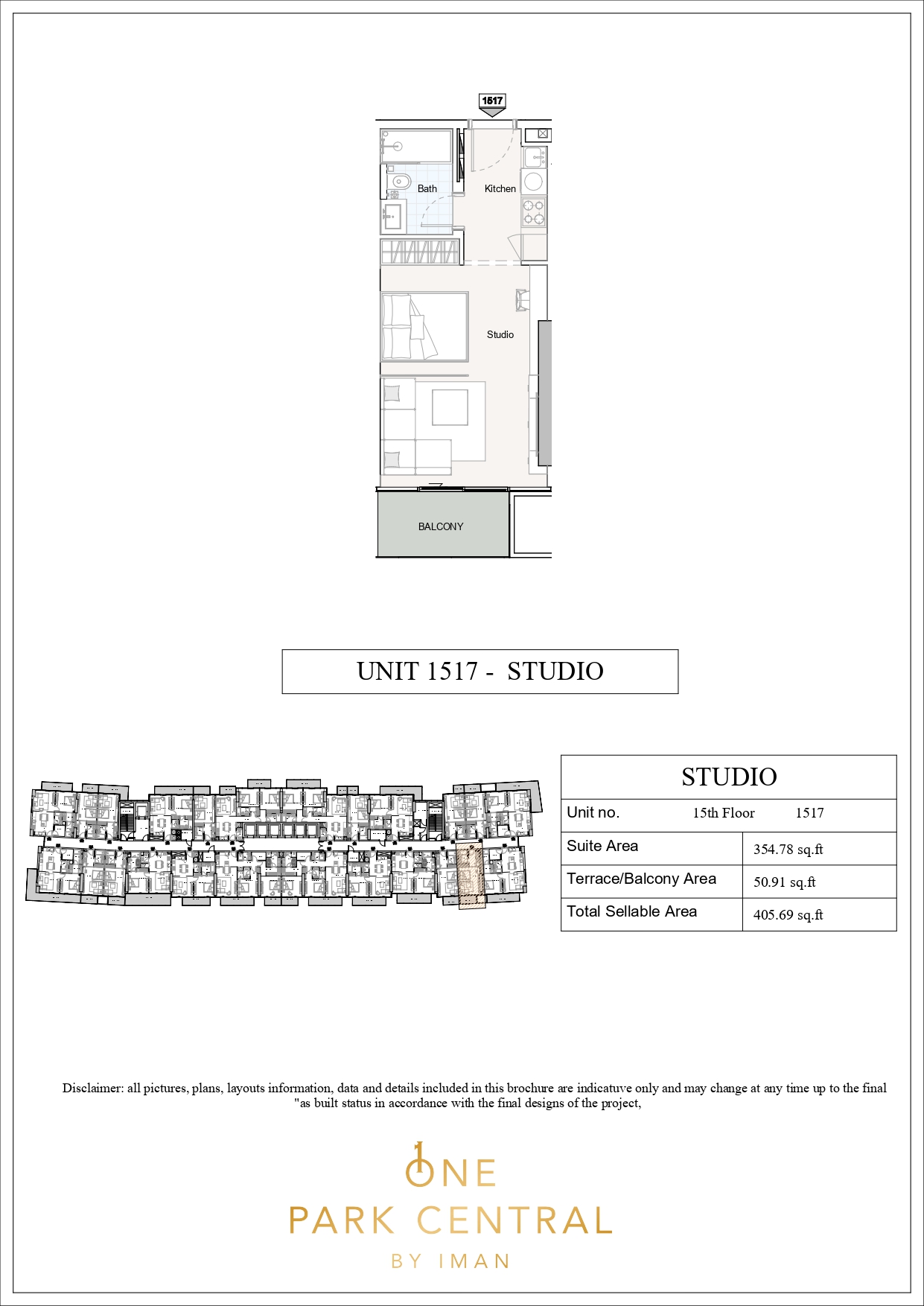 1517

Bath

Kitchen

Studio

BALCONY

UNIT 1517 - STUDIO

| STUDIO | |
|---|---|
| Unit no. 15th Floor 1517 | |
| Suite Area | 354.78 sq.ft |
| Terrace/Balcony Area | 50.91 sq.ft |
| Total Sellable Area | 405.69 sq.ft |

Disclaimer: all pictures, plans, layouts information, data and details included in this brochure are indicatuve only and may change at any time up to the final "as built status in accordance with the final designs of the project,

ONE
PARK CENTRAL
BY IMAN